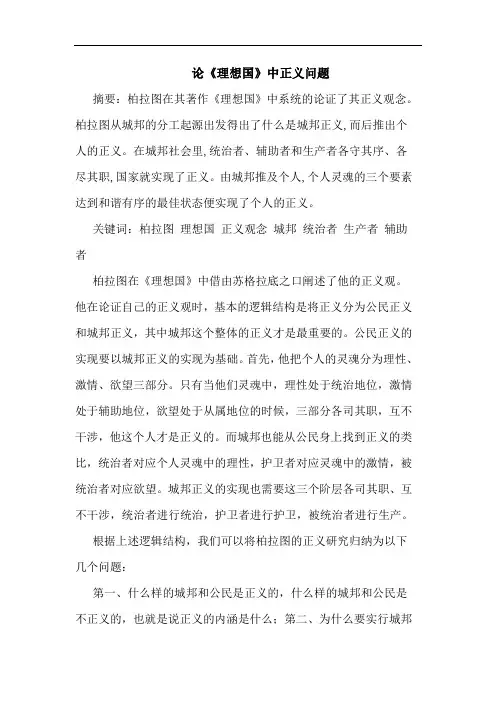 论《理想国》中正义问题

摘要：柏拉图在其著作《理想国》中系统的论证了其正义观念。柏拉图从城邦的分工起源出发得出了什么是城邦正义,而后推出个人的正义。在城邦社会里,统治者、辅助者和生产者各守其序、各尽其职,国家就实现了正义。由城邦推及个人,个人灵魂的三个要素达到和谐有序的最佳状态便实现了个人的正义。

关键词：柏拉图 理想国 正义观念 城邦 统治者 生产者 辅助者

柏拉图在《理想国》中借由苏格拉底之口阐述了他的正义观。他在论证自己的正义观时，基本的逻辑结构是将正义分为公民正义和城邦正义，其中城邦这个整体的正义才是最重要的。公民正义的实现要以城邦正义的实现为基础。首先，他把个人的灵魂分为理性、激情、欲望三部分。只有当他们灵魂中，理性处于统治地位，激情处于辅助地位，欲望处于从属地位的时候，三部分各司其职，互不干涉，他这个人才是正义的。而城邦也能从公民身上找到正义的类比，统治者对应个人灵魂中的理性，护卫者对应灵魂中的激情，被统治者对应欲望。城邦正义的实现也需要这三个阶层各司其职、互不干涉，统治者进行统治，护卫者进行护卫，被统治者进行生产。

根据上述逻辑结构，我们可以将柏拉图的正义研究归纳为以下几个问题：

第一、什么样的城邦和公民是正义的，什么样的城邦和公民是不正义的，也就是说正义的内涵是什么；第二、为什么要实行城邦